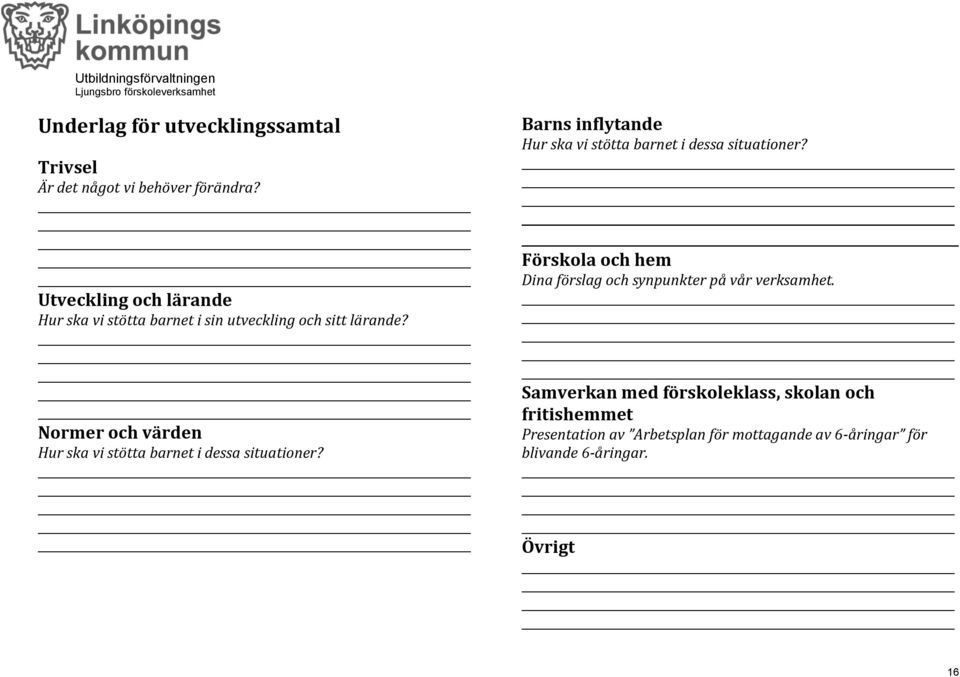 Linköpings kommun
Utbildningsförvaltningen
Ljungsbro förskoleverksamhet

Underlag för utvecklingssamtal

Trivsel
Är det något vi behöver förändra?

Utveckling och lärande
Hur ska vi stötta barnet i sin utveckling och sitt lärande?

Normer och värden
Hur ska vi stötta barnet i dessa situationer?

Barns inflytande
Hur ska vi stötta barnet i dessa situationer?

Förskola och hem
Dina förslag och synpunkter på vår verksamhet.

Samverkan med förskoleklass, skolan och fritishemmet
Presentation av "Arbetsplan för mottagande av 6-åringar" för blivande 6-åringar.

Övrigt

16